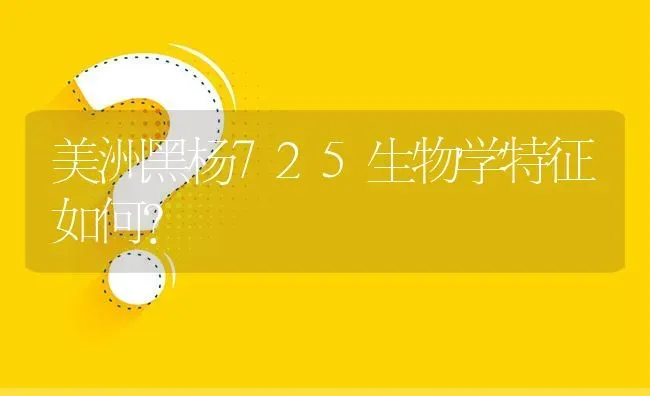 美洲黑杨725生物学特征如何?